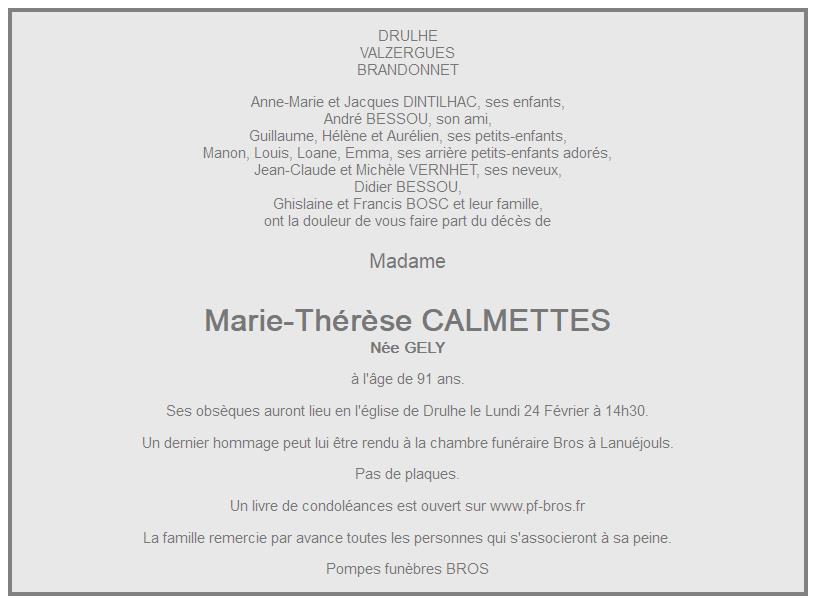 DRULHE
VALZERGUES
BRANDONNET

Anne-Marie et Jacques DINTILHAC, ses enfants,
André BESSOU, son ami,
Guillaume, Hélène et Aurélien, ses petits-enfants,
Manon, Louis, Loane, Emma, ses arrière petits-enfants adorés,
Jean-Claude et Michèle VERNHET, ses neveux,
Didier BESSOU,
Ghislaine et Francis BOSC et leur famille,
ont la douleur de vous faire part du décès de

Madame

Marie-Thérèse CALMETTES
Née GELY

à l'âge de 91 ans.

Ses obsèques auront lieu en l'église de Drulhe le Lundi 24 Février à 14h30.

Un dernier hommage peut lui être rendu à la chambre funéraire Bros à Lanuéjouls.

Pas de plaques.

Un livre de condoléances est ouvert sur www.pf-bros.fr

La famille remercie par avance toutes les personnes qui s'associeront à sa peine.

Pompes funèbres BROS